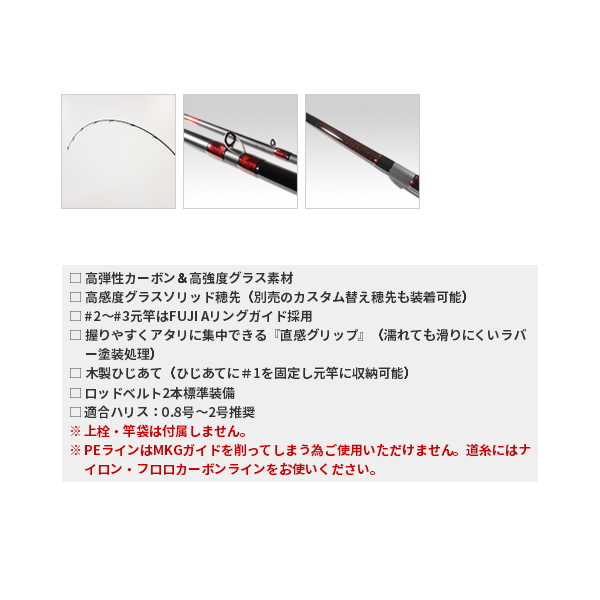 □ 高弾性カーボン＆高強度グラス素材
□ 高感度グラスソリッド穂先（別売のカスタム替え穂先も装着可能）
□ #2〜#3元竿はFUJI Aリングガイド採用
□ 握りやすくアタリに集中できる『直感グリップ』（濡れても滑りにくいラバー塗装処理）
□ 木製ひじあて（ひじあてに＃1を固定し元竿に収納可能）
□ ロッドベルト2本標準装備
□ 適合ハリス：0.8号〜2号推奨
※ 上栓・竿袋は付属しません。
※ PEラインはMKGガイドを削ってしまう為ご使用いただけません。道糸にはナイロン・フロロカーボンラインをお使いください。